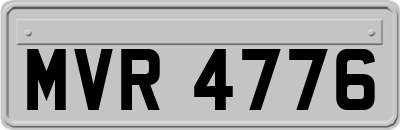 MVR 4776